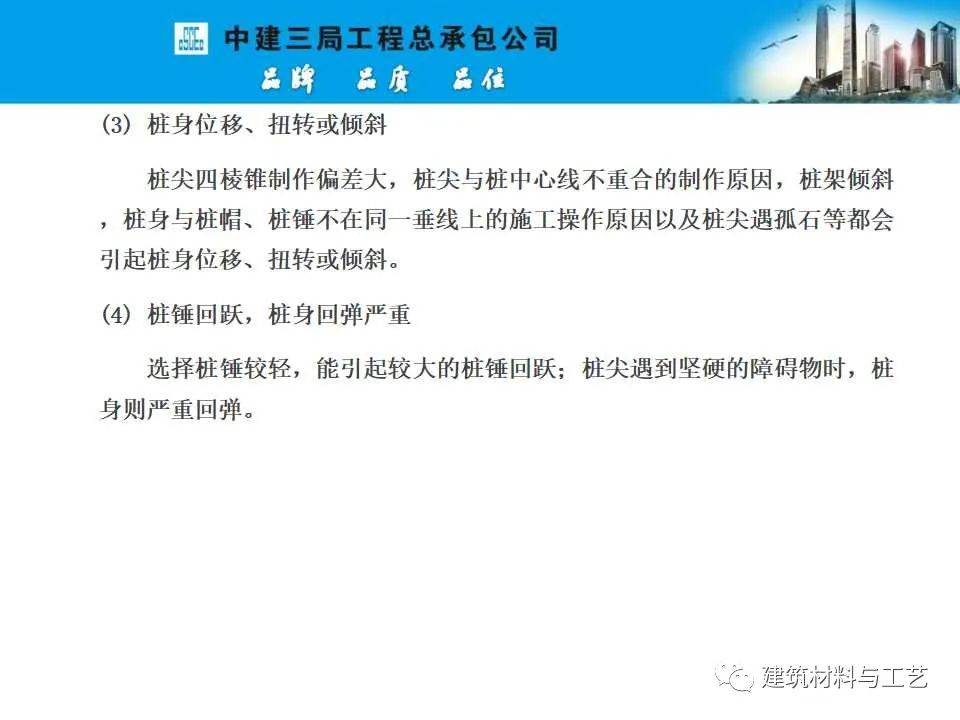 中建三局工程总承包公司
品牌 品质 品位

(3) 桩身位移、扭转或倾斜

桩尖四棱锥制作偏差大，桩尖与桩中心线不重合的制作原因，桩架倾斜，桩身与桩帽、桩锤不在同一垂线上的施工操作原因以及桩尖遇孤石等都会引起桩身位移、扭转或倾斜。

(4) 桩锤回跃，桩身回弹严重

选择桩锤较轻，能引起较大的桩锤回跃；桩尖遇到坚硬的障碍物时，桩身则严重回弹。

建筑材料与工艺